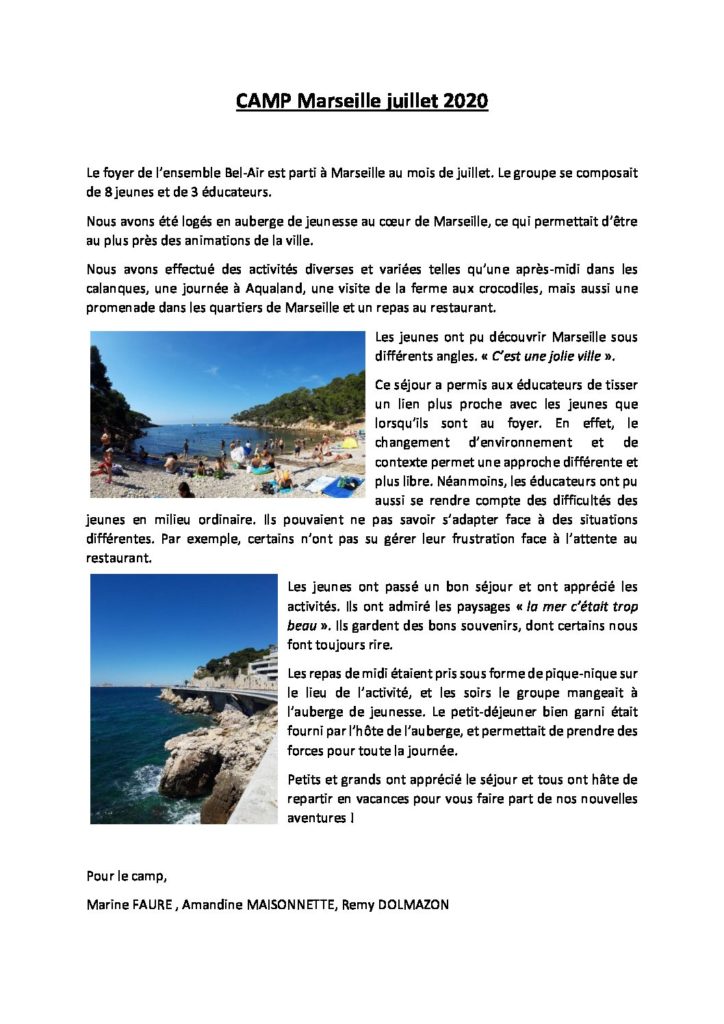 CAMP Marseille juillet 2020

Le foyer de l'ensemble Bel-Air est parti à Marseille au mois de juillet. Le groupe se composait de 8 jeunes et de 3 éducateurs.

Nous avons été logés en auberge de jeunesse au cœur de Marseille, ce qui permettait d'être au plus près des animations de la ville.

Nous avons effectué des activités diverses et variées telles qu'une après-midi dans les calanques, une journée à Aqualand, une visite de la ferme aux crocodiles, mais aussi une promenade dans les quartiers de Marseille et un repas au restaurant.

Les jeunes ont pu découvrir Marseille sous différents angles. « C'est une jolie ville ».

Ce séjour a permis aux éducateurs de tisser un lien plus proche avec les jeunes que lorsqu'ils sont au foyer. En effet, le changement d'environnement et de contexte permet une approche différente et plus libre. Néanmoins, les éducateurs ont pu aussi se rendre compte des difficultés des jeunes en milieu ordinaire. Ils pouvaient ne pas savoir s'adapter face à des situations différentes. Par exemple, certains n'ont pas su gérer leur frustration face à l'attente au restaurant.

Les jeunes ont passé un bon séjour et ont apprécié les activités. Ils ont admiré les paysages « la mer c'était trop beau ». Ils gardent des bons souvenirs, dont certains nous font toujours rire.

Les repas de midi étaient pris sous forme de pique-nique sur le lieu de l'activité, et les soirs le groupe mangeait à l'auberge de jeunesse. Le petit-déjeuner bien garni était fourni par l'hôte de l'auberge, et permettait de prendre des forces pour toute la journée.

Petits et grands ont apprécié le séjour et tous ont hâte de repartir en vacances pour vous faire part de nos nouvelles aventures !

Pour le camp,

Marine FAURE , Amandine MAISONNETTE, Remy DOLMAZON